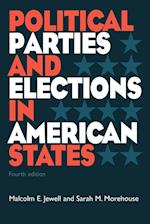 POLITICAL PARTIES AND ELECTIONS IN AMERICAN STATES

Fourth edition

Malcolm E. Jewell and Sarah M. Morehouse